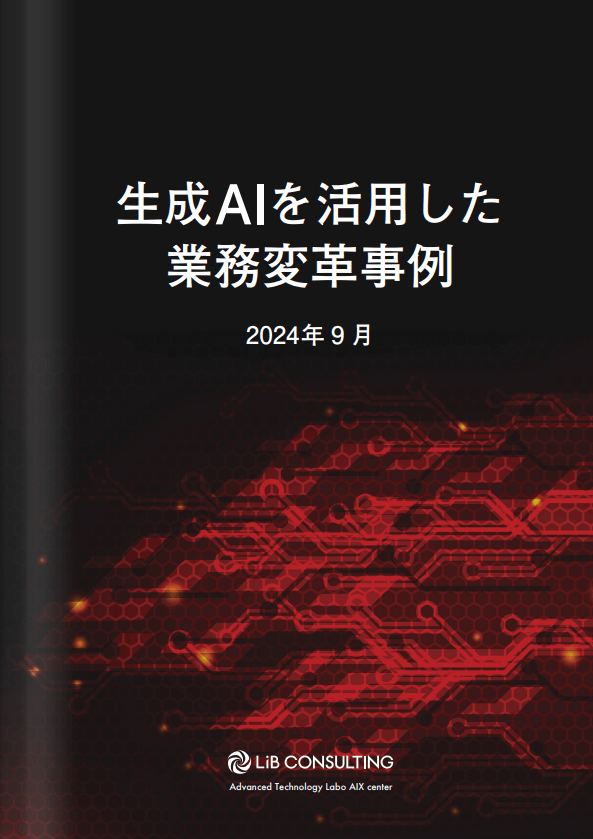 生成AIを活用した
業務変革事例

2024年 9 月

LiB CONSULTING
Advanced Technology Labo AIX center